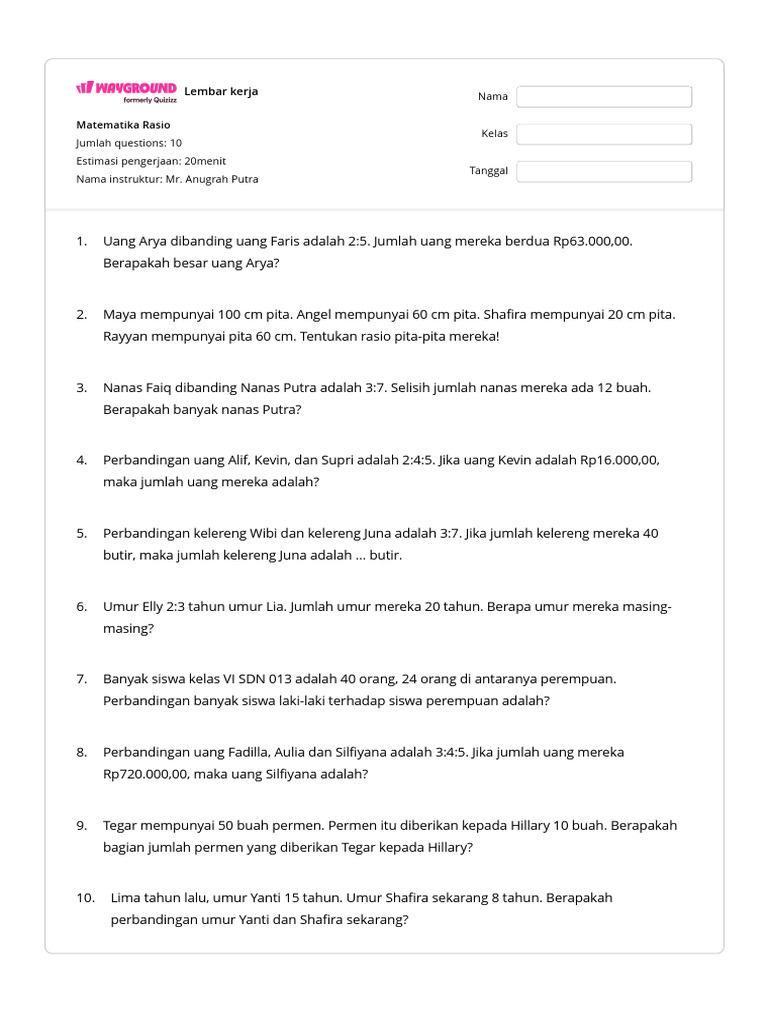 WAYGROUND
formerly Quizizz
Lembar kerja

Matematika Rasio
Jumlah questions: 10
Estimasi pengerjaan: 20menit
Nama instruktur: Mr. Anugrah Putra

Nama
Kelas
Tanggal

1. Uang Arya dibanding uang Faris adalah 2:5. Jumlah uang mereka berdua Rp63.000,00. Berapakah besar uang Arya?

2. Maya mempunyai 100 cm pita. Angel mempunyai 60 cm pita. Shafira mempunyai 20 cm pita. Rayyan mempunyai pita 60 cm. Tentukan rasio pita-pita mereka!

3. Nanas Faiq dibanding Nanas Putra adalah 3:7. Selisih jumlah nanas mereka ada 12 buah. Berapakah banyak nanas Putra?

4. Perbandingan uang Alif, Kevin, dan Supri adalah 2:4:5. Jika uang Kevin adalah Rp16.000,00, maka jumlah uang mereka adalah?

5. Perbandingan kelereng Wibi dan kelereng Juna adalah 3:7. Jika jumlah kelereng mereka 40 butir, maka jumlah kelereng Juna adalah ... butir.

6. Umur Elly 2:3 tahun umur Lia. Jumlah umur mereka 20 tahun. Berapa umur mereka masing-masing?

7. Banyak siswa kelas VI SDN 013 adalah 40 orang, 24 orang di antaranya perempuan. Perbandingan banyak siswa laki-laki terhadap siswa perempuan adalah?

8. Perbandingan uang Fadilla, Aulia dan Silfiyana adalah 3:4:5. Jika jumlah uang mereka Rp720.000,00, maka uang Silfiyana adalah?

9. Tegar mempunyai 50 buah permen. Permen itu diberikan kepada Hillary 10 buah. Berapakah bagian jumlah permen yang diberikan Tegar kepada Hillary?

10. Lima tahun lalu, umur Yanti 15 tahun. Umur Shafira sekarang 8 tahun. Berapakah perbandingan umur Yanti dan Shafira sekarang?